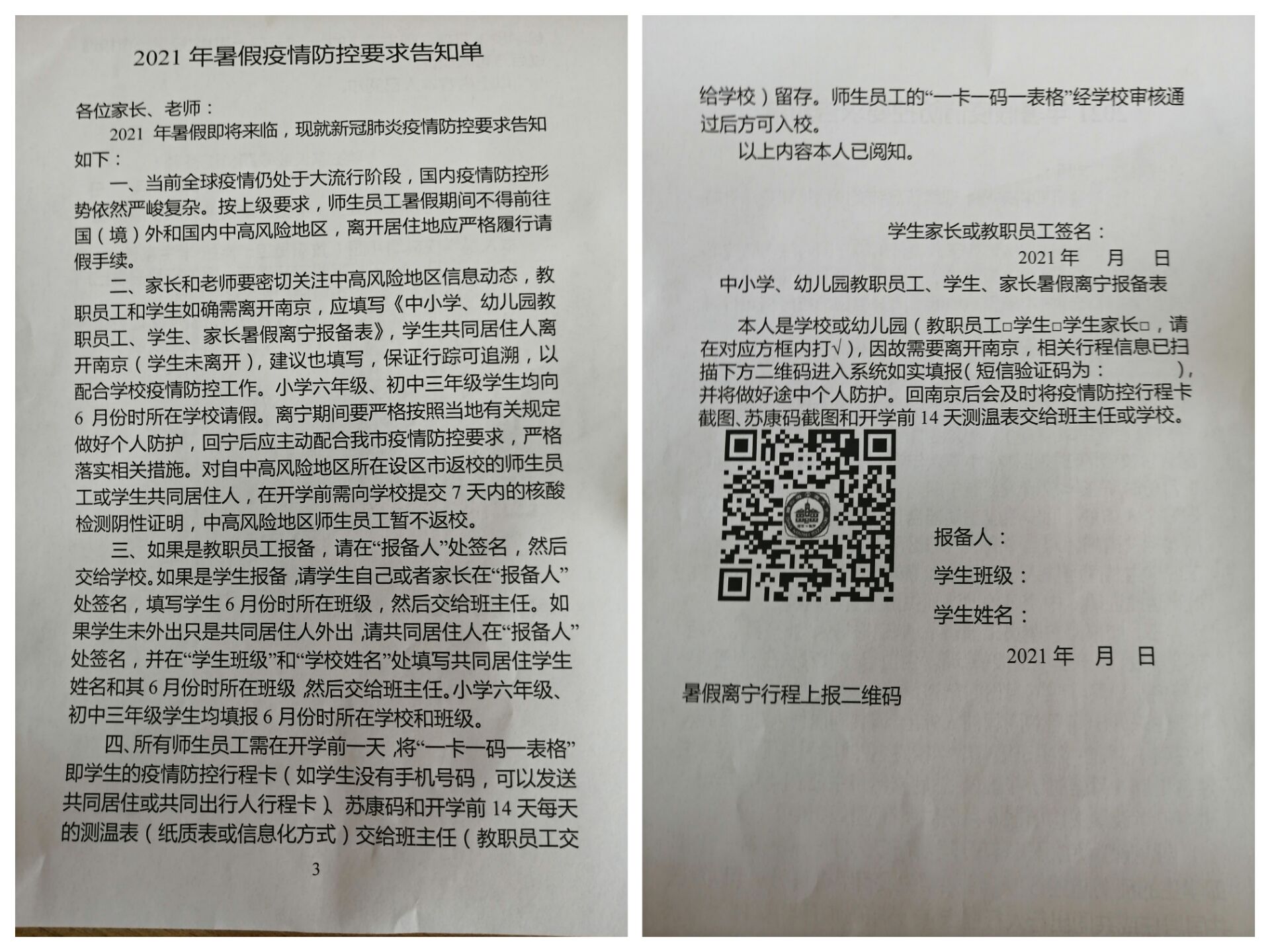 2021 年暑假疫情防控要求告知单

各位家长、老师：

2021 年暑假即将来临，现就新冠肺炎疫情防控要求告知如下：

一、当前全球疫情仍处于大流行阶段，国内疫情防控形势依然严峻复杂。按上级要求，师生员工暑假期间不得前往国（境）外和国内中高风险地区，离开居住地应严格履行请假手续。

二、家长和老师要密切关注中高风险地区信息动态，教职员工和学生如确需离开南京，应填写《中小学、幼儿园教职员工、学生、家长暑假离宁报备表》，学生共同居住人离开南京（学生未离开），建议也填写，保证行踪可追溯，以配合学校疫情防控工作。小学六年级、初中三年级学生均向 6 月份时所在学校请假。离宁期间要严格按照当地有关规定做好个人防护，回宁后应主动配合我市疫情防控要求，严格落实相关措施。对自中高风险地区所在设区市返校的师生员工或学生共同居住人，在开学前需向学校提交 7 天内的核酸检测阴性证明，中高风险地区师生员工暂不返校。

三、如果是教职员工报备，请在“报备人”处签名，然后交给学校。如果是学生报备，请学生自己或者家长在“报备人”处签名，填写学生 6 月份时所在班级，然后交给班主任。如果学生未外出只是共同居住人外出，请共同居住人在“报备人”处签名，并在“学生班级”和“学校姓名”处填写共同居住学生姓名和其 6 月份时所在班级，然后交给班主任。小学六年级、初中三年级学生均填报 6 月份时所在学校和班级。

四、所有师生员工需在开学前一天，将“一卡一码一表格”即学生的疫情防控行程卡（如学生没有手机号码，可以发送共同居住或共同出行人行程卡）、苏康码和开学前 14 天每天的测温表（纸质表或信息化方式）交给班主任（教职员工交

3

给学校）留存。师生员工的“一卡一码一表格”经学校审核通过后方可入校。

以上内容本人已阅知。

学生家长或教职员工签名：

2021 年　月　日

中小学、幼儿园教职员工、学生、家长暑假离宁报备表

本人是学校或幼儿园（教职员工□学生□学生家长□，请在对应方框内打√），因故需要离开南京，相关行程信息已扫描下方二维码进入系统如实填报（短信验证码为：　　　），并将做好途中个人防护。回南京后会及时将疫情防控行程卡截图、苏康码截图和开学前 14 天测温表交给班主任或学校。

报备人：

学生班级：

学生姓名：

2021 年　月　日

暑假离宁行程上报二维码